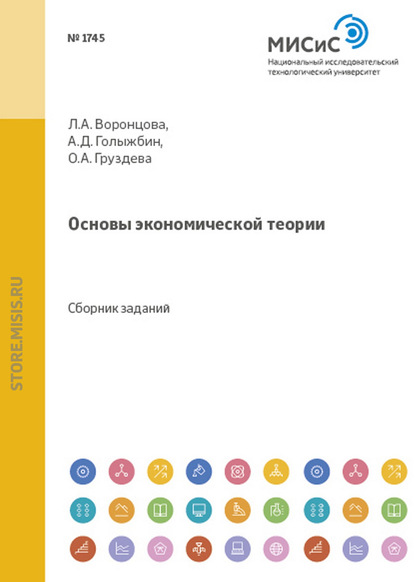 № 1745

МИСиС
Национальный исследовательский
технологический университет

Л.А. Воронцова,
А.Д. Голыжбин,
О.А. Груздева

Основы экономической теории

Сборник заданий

STORE.MISIS.RU